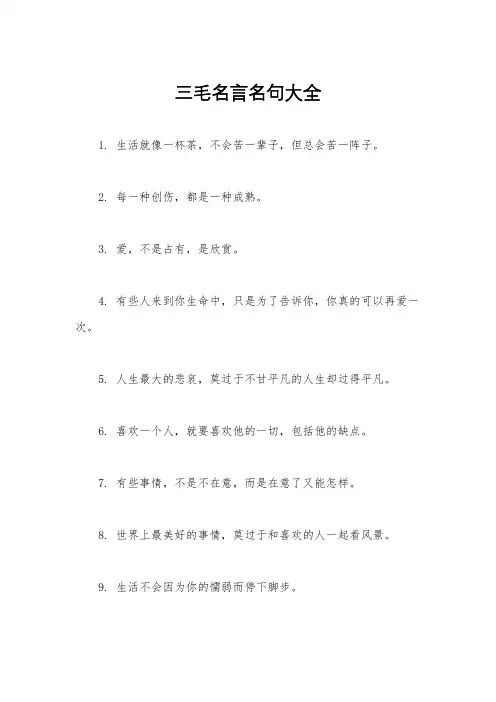 三毛名言名句大全

1. 生活就像一杯茶，不会苦一辈子，但总会苦一阵子。

2. 每一种创伤，都是一种成熟。

3. 爱，不是占有，是欣赏。

4. 有些人来到你生命中，只是为了告诉你，你真的可以再爱一次。

5. 人生最大的悲哀，莫过于不甘平凡的人生却过得平凡。

6. 喜欢一个人，就要喜欢他的一切，包括他的缺点。

7. 有些事情，不是不在意，而是在意了又能怎样。

8. 世界上最美好的事情，莫过于和喜欢的人一起看风景。

9. 生活不会因为你的懦弱而停下脚步。